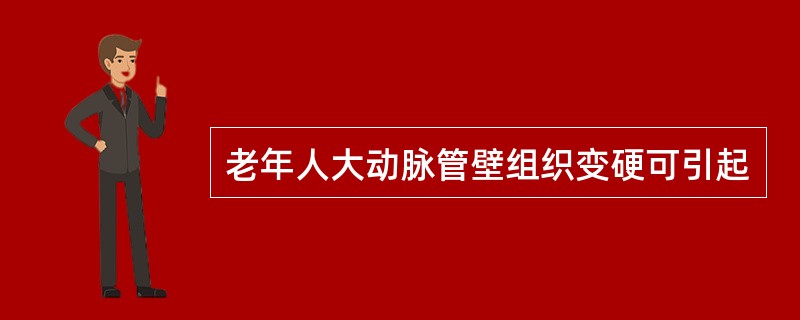 老年人大动脉管壁组织变硬可引起